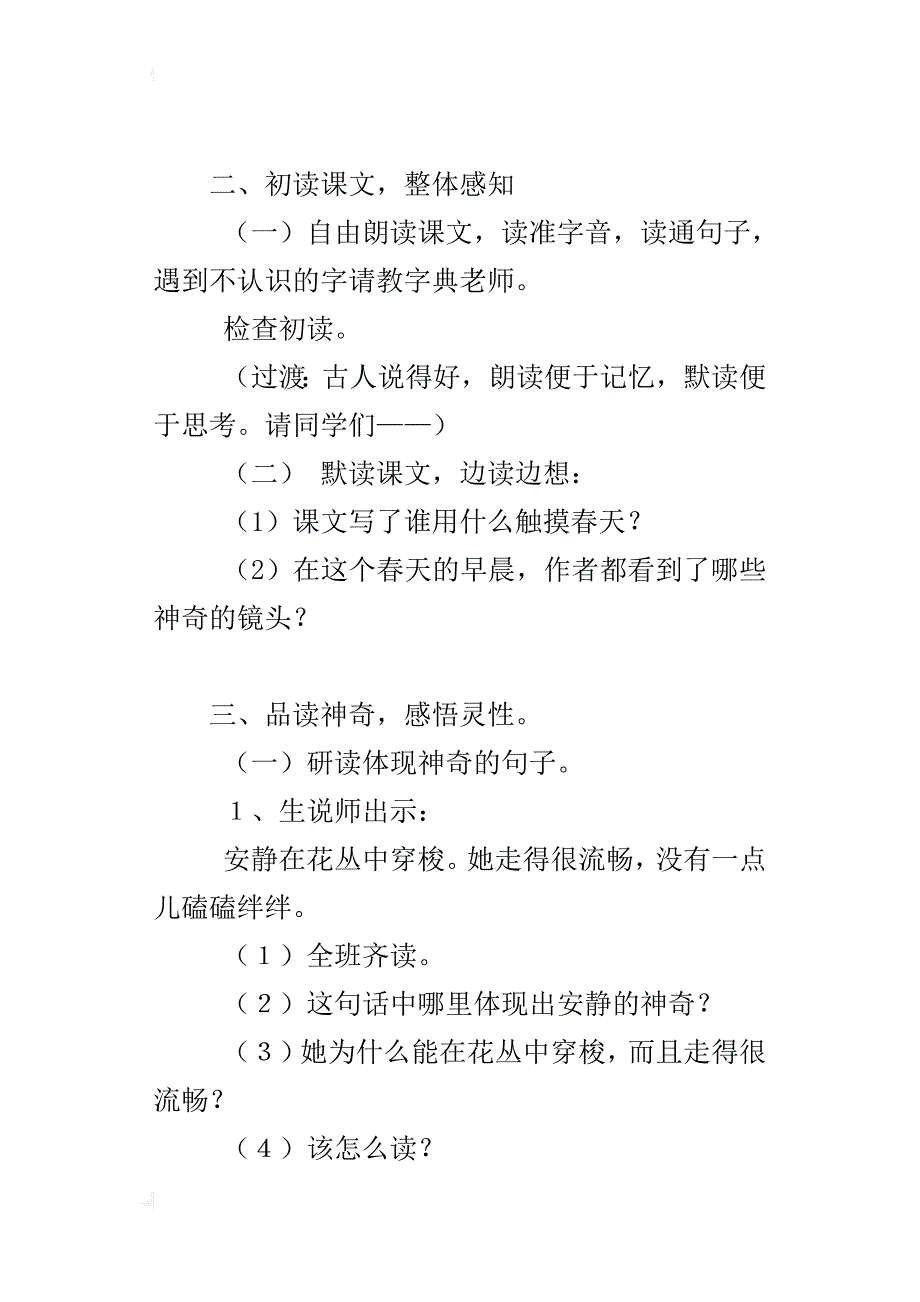 二、初读课文，整体感知

（一）自由朗读课文，读准字音，读通句子，遇到不认识的字请教字典老师。

检查初读。

（过渡：古人说得好，朗读便于记忆，默读便于思考。请同学们——）

（二） 默读课文，边读边想：

（1）课文写了谁用什么触摸春天？

（2）在这个春天的早晨，作者都看到了哪些神奇的镜头？

三、品读神奇，感悟灵性。

（一）研读体现神奇的句子。

1、生说师出示：

安静在花丛中穿梭。她走得很流畅，没有一点儿磕磕绊绊。

（1）全班齐读。

（2）这句话中哪里体现出安静的神奇？

（3）她为什么能在花丛中穿梭，而且走得很流畅？

（4）该怎么读？